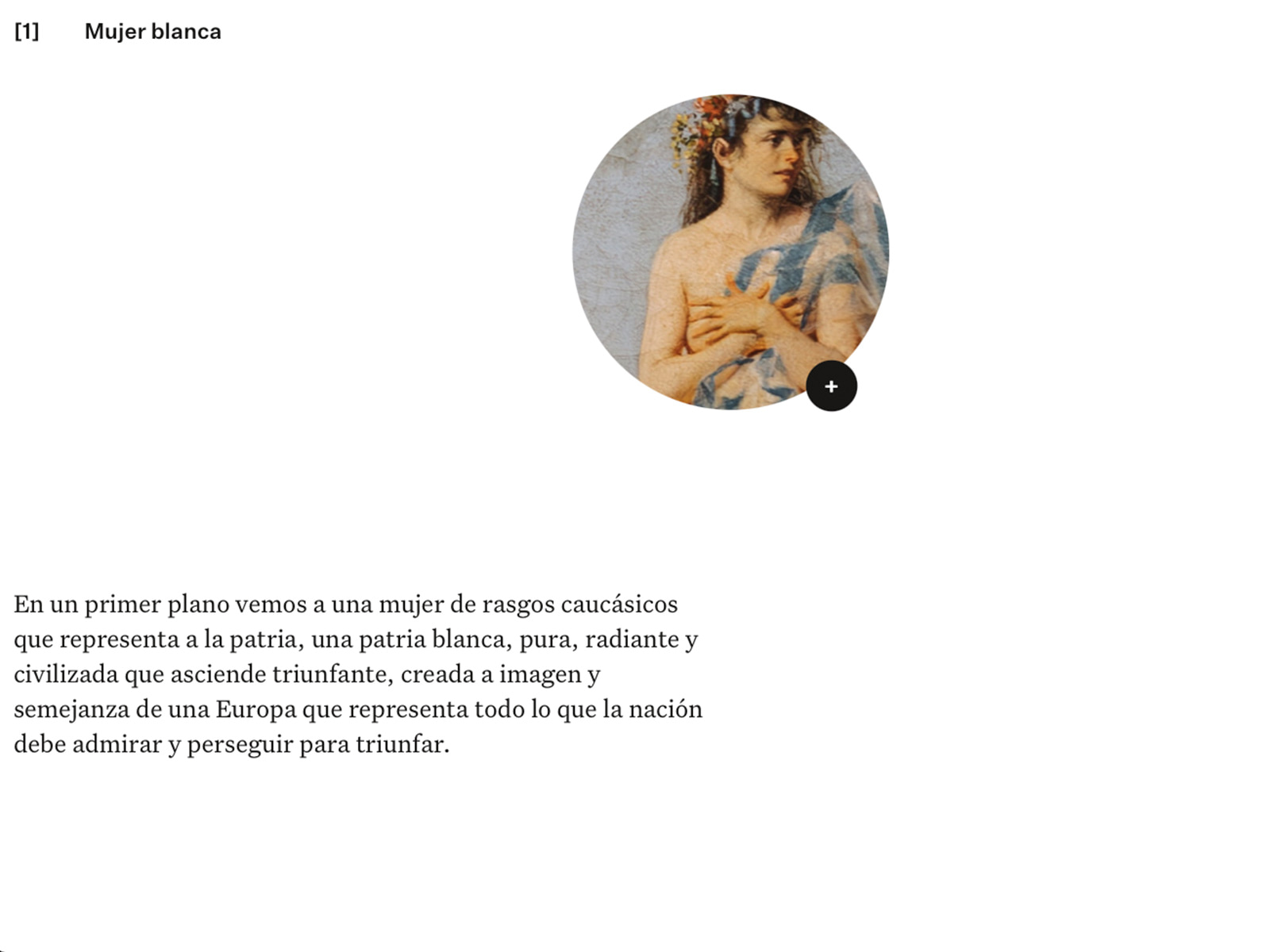 [1] Mujer blanca

+

En un primer plano vemos a una mujer de rasgos caucásicos que representa a la patria, una patria blanca, pura, radiante y civilizada que asciende triunfante, creada a imagen y semejanza de una Europa que representa todo lo que la nación debe admirar y perseguir para triunfar.